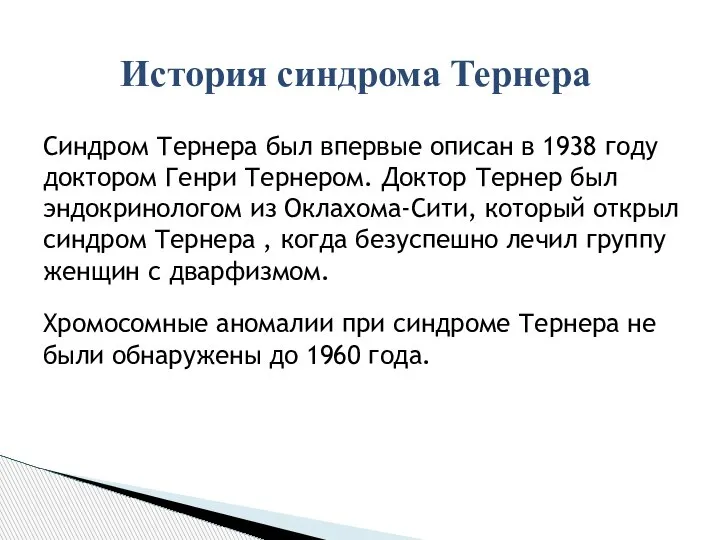 История синдрома Тернера

Синдром Тернера был впервые описан в 1938 году доктором Генри Тернером. Доктор Тернер был эндокринологом из Оклахома-Сити, который открыл синдром Тернера , когда безуспешно лечил группу женщин с дварфизмом.

Хромосомные аномалии при синдроме Тернера не были обнаружены до 1960 года.